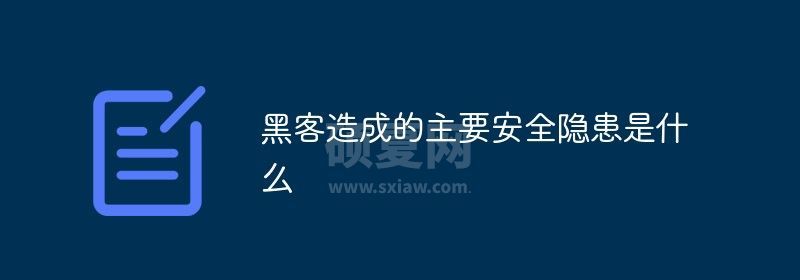 黑客造成的主要安全隐患是什么

硕夏网
www.sxiaw.com